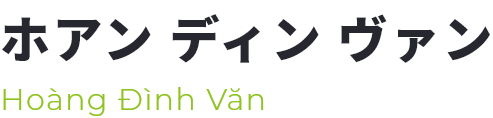 ホアン ディン ヴァン
Hoàng Đình Văn